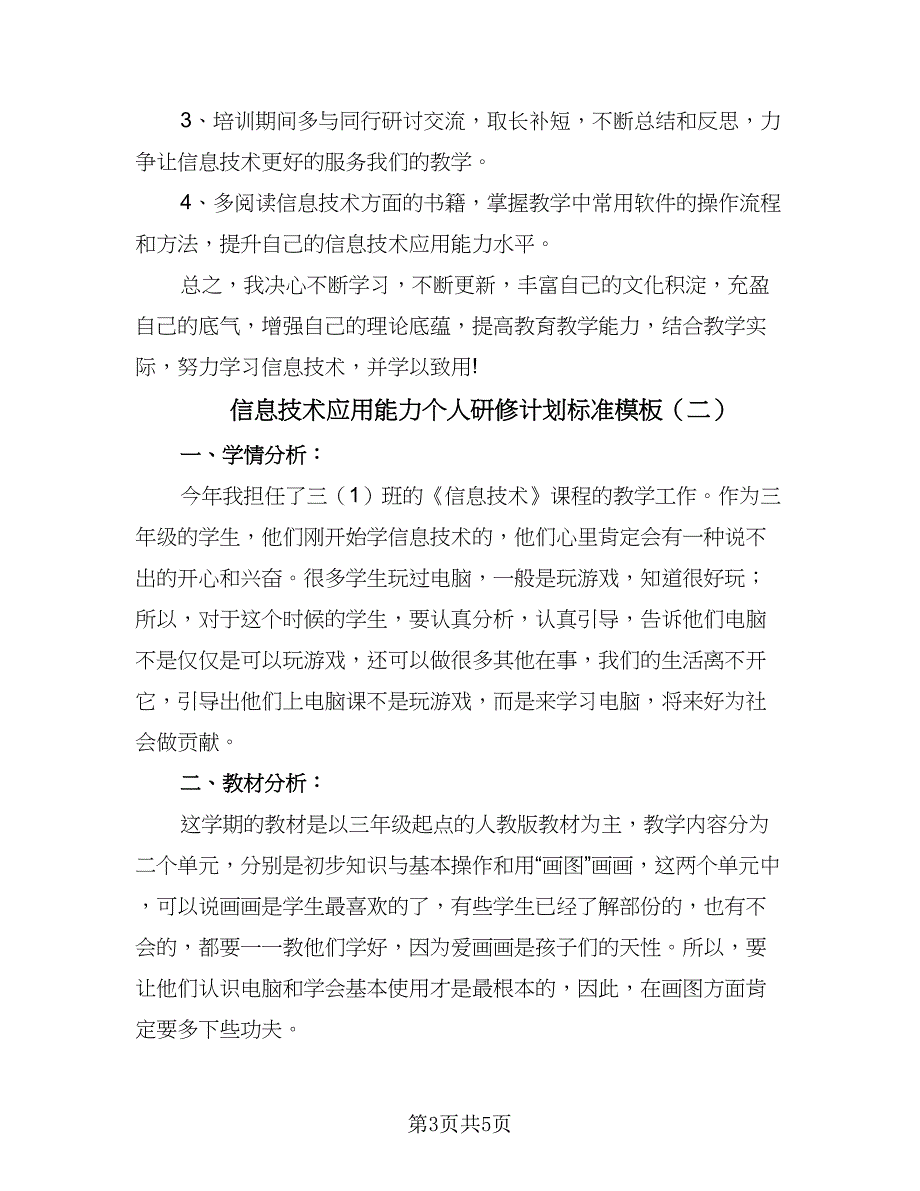 3、培训期间多与同行研讨交流，取长补短，不断总结和反思，力争让信息技术更好的服务我们的教学。

4、多阅读信息技术方面的书籍，掌握教学中常用软件的操作流程和方法，提升自己的信息技术应用能力水平。

总之，我决心不断学习，不断更新，丰富自己的文化积淀，充盈自己的底气，增强自己的理论底蕴，提高教育教学能力，结合教学实际，努力学习信息技术，并学以致用!

信息技术应用能力个人研修计划标准模板（二）

一、学情分析：

今年我担任了三（1）班的《信息技术》课程的教学工作。作为三年级的学生，他们刚开始学信息技术的，他们心里肯定会有一种说不出的开心和兴奋。很多学生玩过电脑，一般是玩游戏，知道很好玩；所以，对于这个时候的学生，要认真分析，认真引导，告诉他们电脑不是仅仅是可以玩游戏，还可以做很多其他在事，我们的生活离不开它，引导出他们上电脑课不是玩游戏，而是来学习电脑，将来好为社会做贡献。

二、教材分析：

这学期的教材是以三年级起点的人教版教材为主，教学内容分为二个单元，分别是初步知识与基本操作和用“画图”画画，这两个单元中，可以说画画是学生最喜欢的了，有些学生已经了解部份的，也有不会的，都要一一教他们学好，因为爱画画是孩子们的天性。所以，要让他们认识电脑和学会基本使用才是最根本的，因此，在画图方面肯定要多下些功夫。

第3页共5页